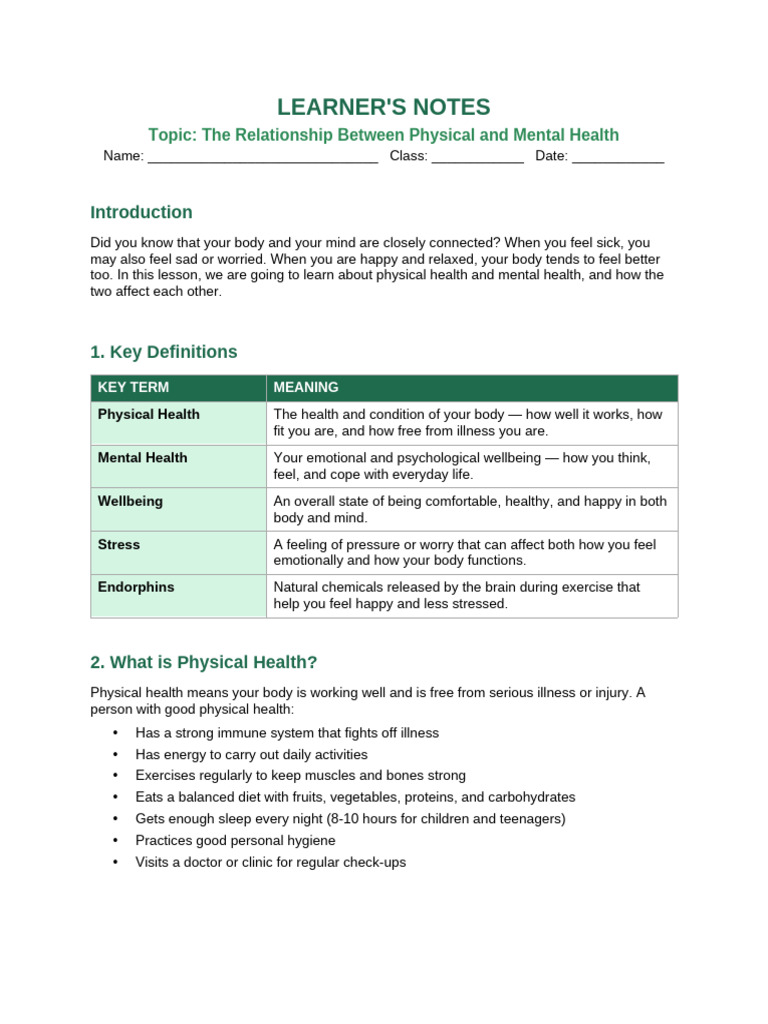 LEARNER'S NOTES

Topic: The Relationship Between Physical and Mental Health

Name: ____ Class: ____ Date: ____

Introduction

Did you know that your body and your mind are closely connected? When you feel sick, you may also feel sad or worried. When you are happy and relaxed, your body tends to feel better too. In this lesson, we are going to learn about physical health and mental health, and how the two affect each other.

1. Key Definitions

| KEY TERM | MEANING |
|---|---|
| Physical Health | The health and condition of your body — how well it works, how fit you are, and how free from illness you are. |
| Mental Health | Your emotional and psychological wellbeing — how you think, feel, and cope with everyday life. |
| Wellbeing | An overall state of being comfortable, healthy, and happy in both body and mind. |
| Stress | A feeling of pressure or worry that can affect both how you feel emotionally and how your body functions. |
| Endorphins | Natural chemicals released by the brain during exercise that help you feel happy and less stressed. |

2. What is Physical Health?

Physical health means your body is working well and is free from serious illness or injury. A person with good physical health:

• Has a strong immune system that fights off illness
• Has energy to carry out daily activities
• Exercises regularly to keep muscles and bones strong
• Eats a balanced diet with fruits, vegetables, proteins, and carbohydrates
• Gets enough sleep every night (8-10 hours for children and teenagers)
• Practices good personal hygiene
• Visits a doctor or clinic for regular check-ups